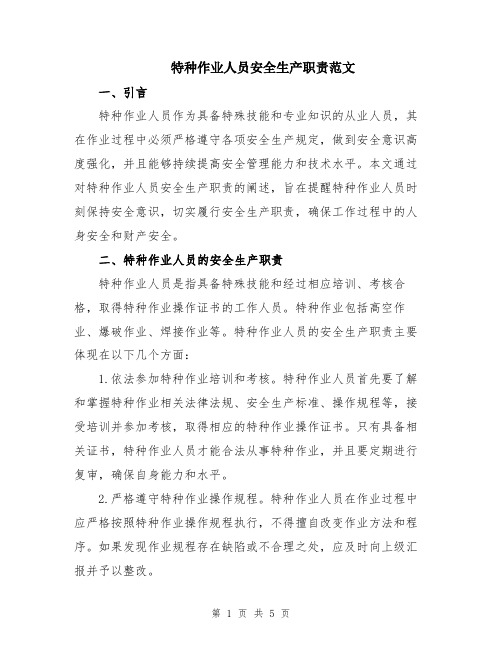 特种作业人员安全生产职责范文

一、引言

特种作业人员作为具备特殊技能和专业知识的从业人员，其在作业过程中必须严格遵守各项安全生产规定，做到安全意识高度强化，并且能够持续提高安全管理能力和技术水平。本文通过对特种作业人员安全生产职责的阐述，旨在提醒特种作业人员时刻保持安全意识，切实履行安全生产职责，确保工作过程中的人身安全和财产安全。

二、特种作业人员的安全生产职责

特种作业人员是指具备特殊技能和经过相应培训、考核合格，取得特种作业操作证书的工作人员。特种作业包括高空作业、爆破作业、焊接作业等。特种作业人员的安全生产职责主要体现在以下几个方面：

1.依法参加特种作业培训和考核。特种作业人员首先要了解和掌握特种作业相关法律法规、安全生产标准、操作规程等，接受培训并参加考核，取得相应的特种作业操作证书。只有具备相关证书，特种作业人员才能合法从事特种作业，并且要定期进行复审，确保自身能力和水平。

2.严格遵守特种作业操作规程。特种作业人员在作业过程中应严格按照特种作业操作规程执行，不得擅自改变作业方法和程序。如果发现作业规程存在缺陷或不合理之处，应及时向上级汇报并予以整改。

第 1 页 共 5 页